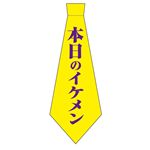 本日のイケメン